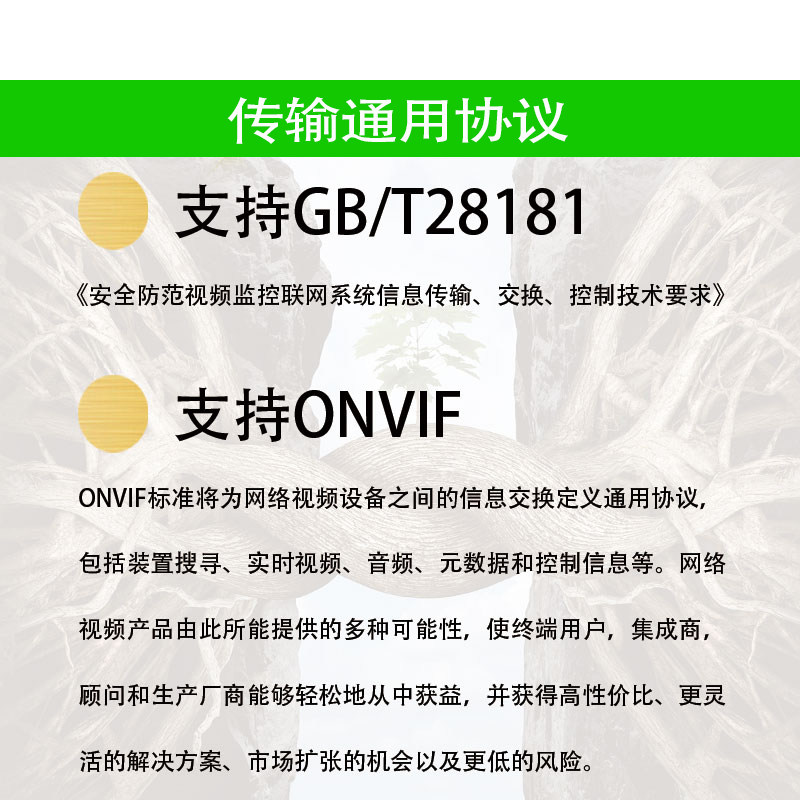 传输通用协议

支持GB/T28181

《安全防范视频监控联网系统信息传输、交换、控制技术要求》

支持ONVIF

ONVIF标准将为网络视频设备之间的信息交换定义通用协议，包括装置搜寻、实时视频、音频、元数据和控制信息等。网络视频产品由此所能提供的多种可能性，使终端用户，集成商，顾问和生产厂商能够轻松地从中获益，并获得高性价比、更灵活的解决方案、市场扩张的机会以及更低的风险。